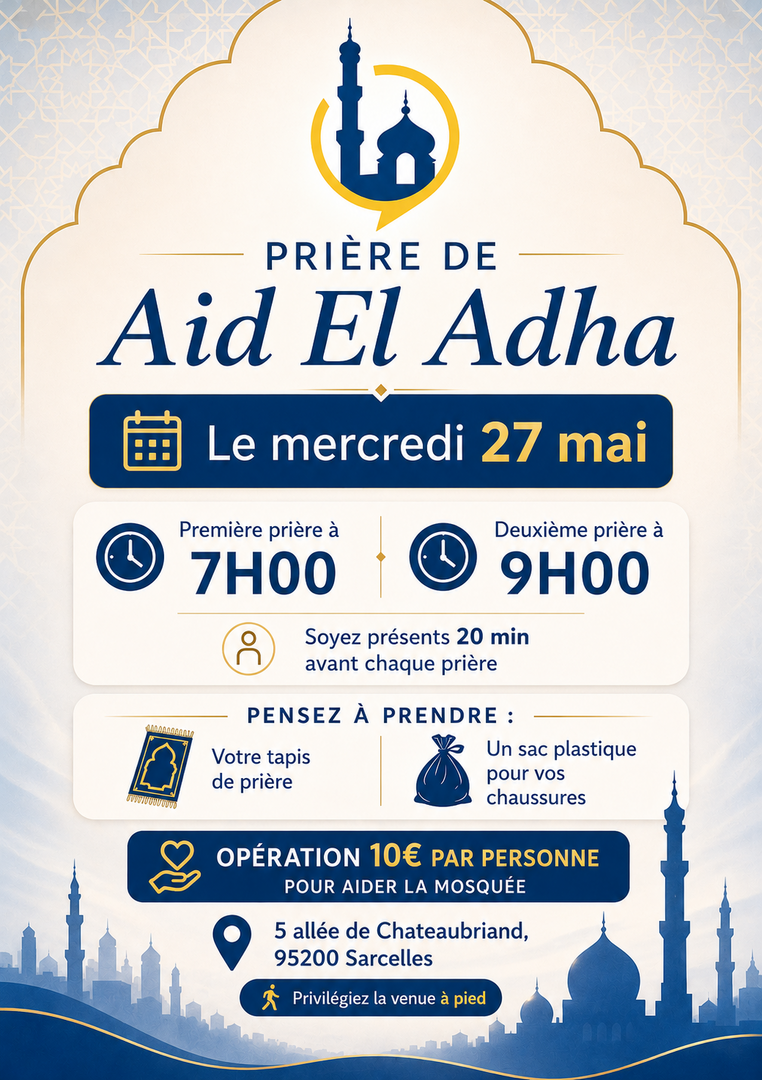 PRIÈRE DE
Aid El Adha

Le mercredi 27 mai

Première prière à
7H00

Deuxième prière à
9H00

Soyez présents 20 min avant chaque prière

PENSEZ À PRENDRE :

Votre tapis de prière

Un sac plastique pour vos chaussures

OPÉRATION 10€ PAR PERSONNE
POUR AIDER LA MOSQUÉE

5 allée de Chateaubriand,
95200 Sarcelles

Privilégiez la venue à pied